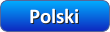 Polski